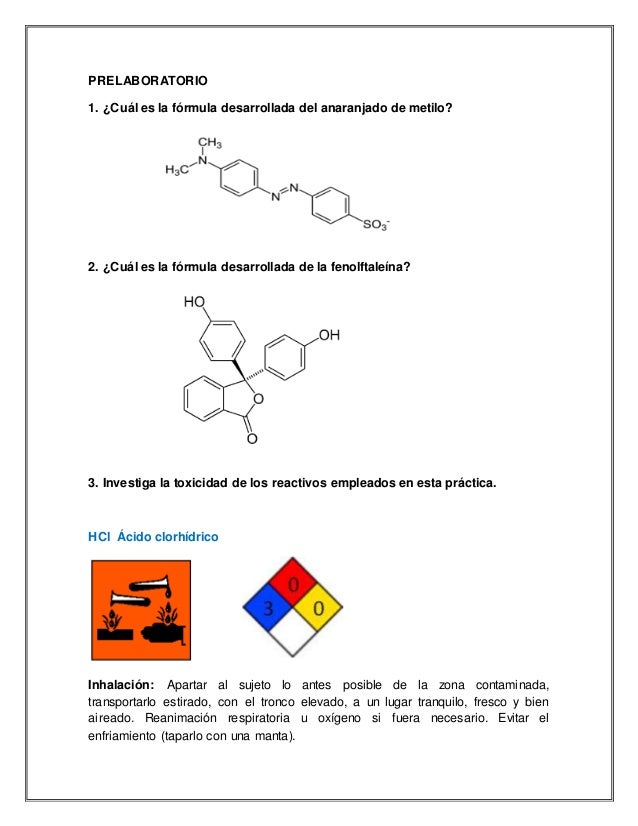 PRELABORATORIO

1. ¿Cuál es la fórmula desarrollada del anaranjado de metilo?

$CH_3$
$H_3C$ N
N N
$SO_3^-$

2. ¿Cuál es la fórmula desarrollada de la fenolftaleína?

HO
OH
O
O

3. Investiga la toxicidad de los reactivos empleados en esta práctica.

HCl Ácido clorhídrico

0
3 0

Inhalación: Apartar al sujeto lo antes posible de la zona contaminada, transportarlo estirado, con el tronco elevado, a un lugar tranquilo, fresco y bien aireado. Reanimación respiratoria u oxígeno si fuera necesario. Evitar el enfriamiento (taparlo con una manta).